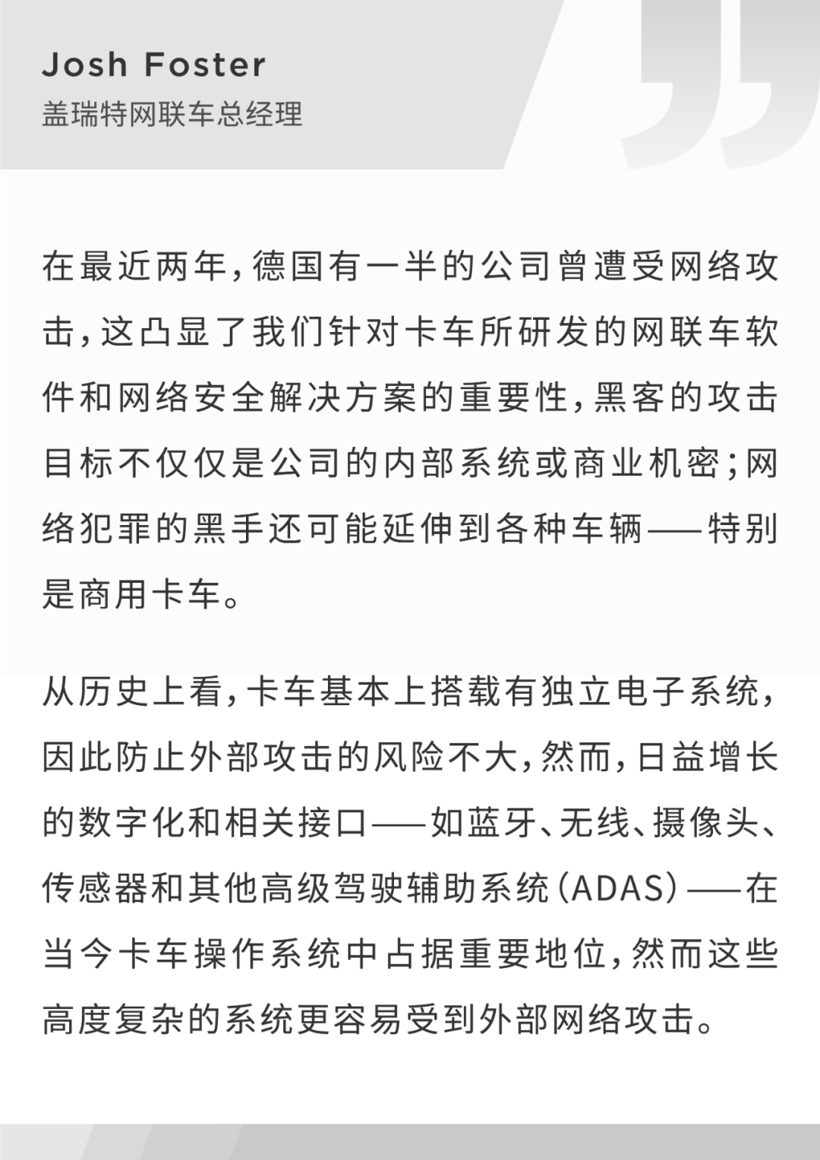 Josh Foster
盖瑞特网联车总经理

在最近两年，德国有一半的公司曾遭受网络攻击，这凸显了我们针对卡车所研发的网联车软件和网络安全解决方案的重要性，黑客的攻击目标不仅仅是公司的内部系统或商业机密；网络犯罪的黑手还可能延伸到各种车辆——特别是商用卡车。

从历史上看，卡车基本上搭载有独立电子系统，因此防止外部攻击的风险不大，然而，日益增长的数字化和相关接口——如蓝牙、无线、摄像头、传感器和其他高级驾驶辅助系统（ADAS）——在当今卡车操作系统中占据重要地位，然而这些高度复杂的系统更容易受到外部网络攻击。